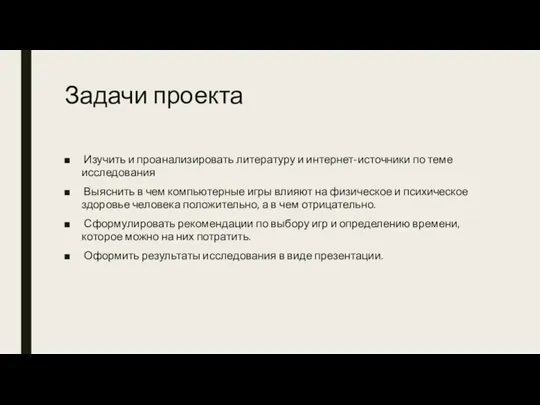 Задачи проекта

■ Изучить и проанализировать литературу и интернет-источники по теме исследования

■ Выяснить в чем компьютерные игры влияют на физическое и психическое здоровье человека положительно, а в чем отрицательно.

■ Сформулировать рекомендации по выбору игр и определению времени, которое можно на них потратить.

■ Оформить результаты исследования в виде презентации.